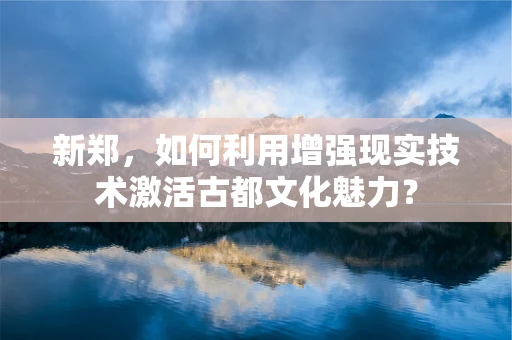 新郑，如何利用增强现实技术激活古都文化魅力？